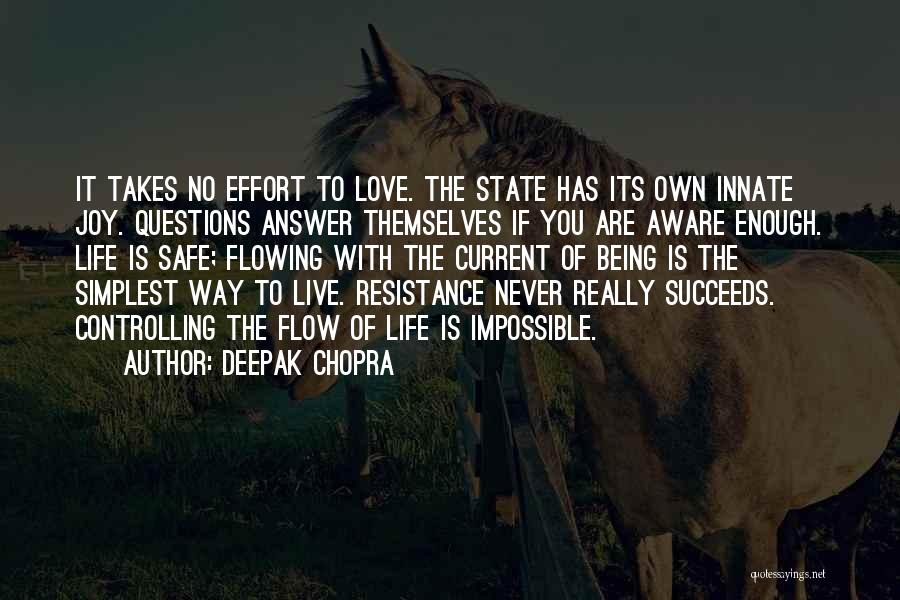 IT TAKES NO EFFORT TO LOVE. THE STATE HAS ITS OWN INNATE JOY. QUESTIONS ANSWER THEMSELVES IF YOU ARE AWARE ENOUGH. LIFE IS SAFE; FLOWING WITH THE CURRENT OF BEING IS THE SIMPLEST WAY TO LIVE. RESISTANCE NEVER REALLY SUCCEEDS. CONTROLLING THE FLOW OF LIFE IS IMPOSSIBLE.
AUTHOR: DEEPAK CHOPRA

quotessayings.net